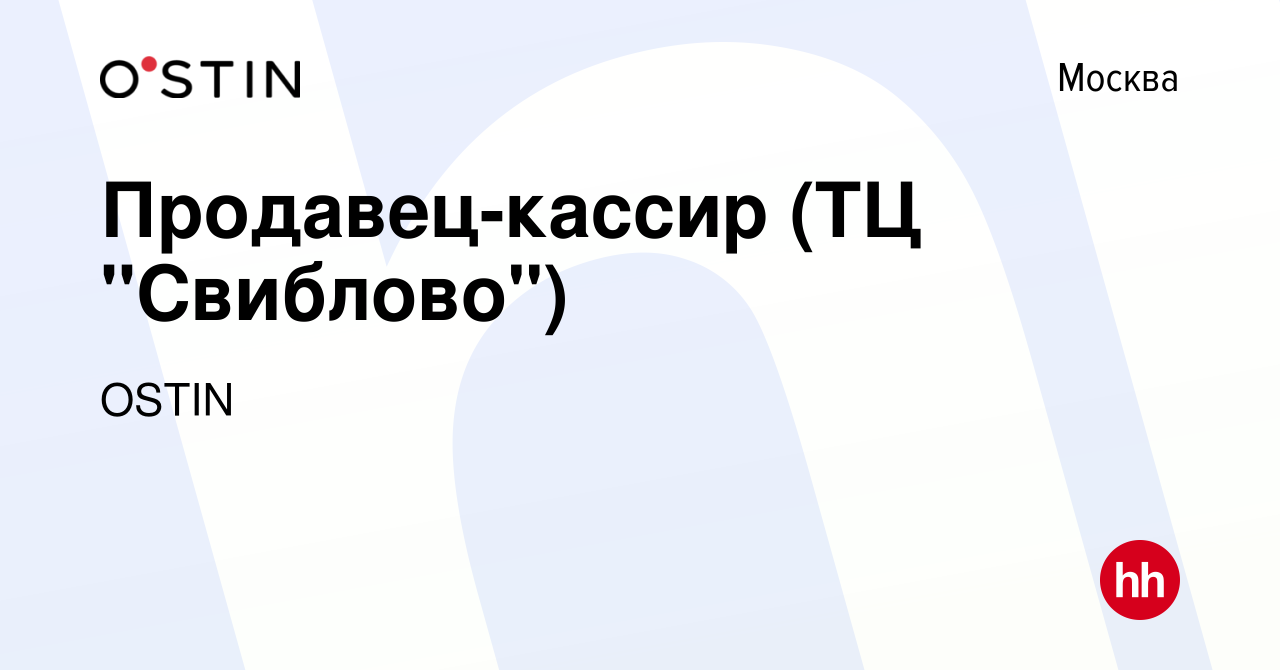 O'STIN

Москва

Продавец-кассир (ТЦ "Свиблово")

OSTIN

hh